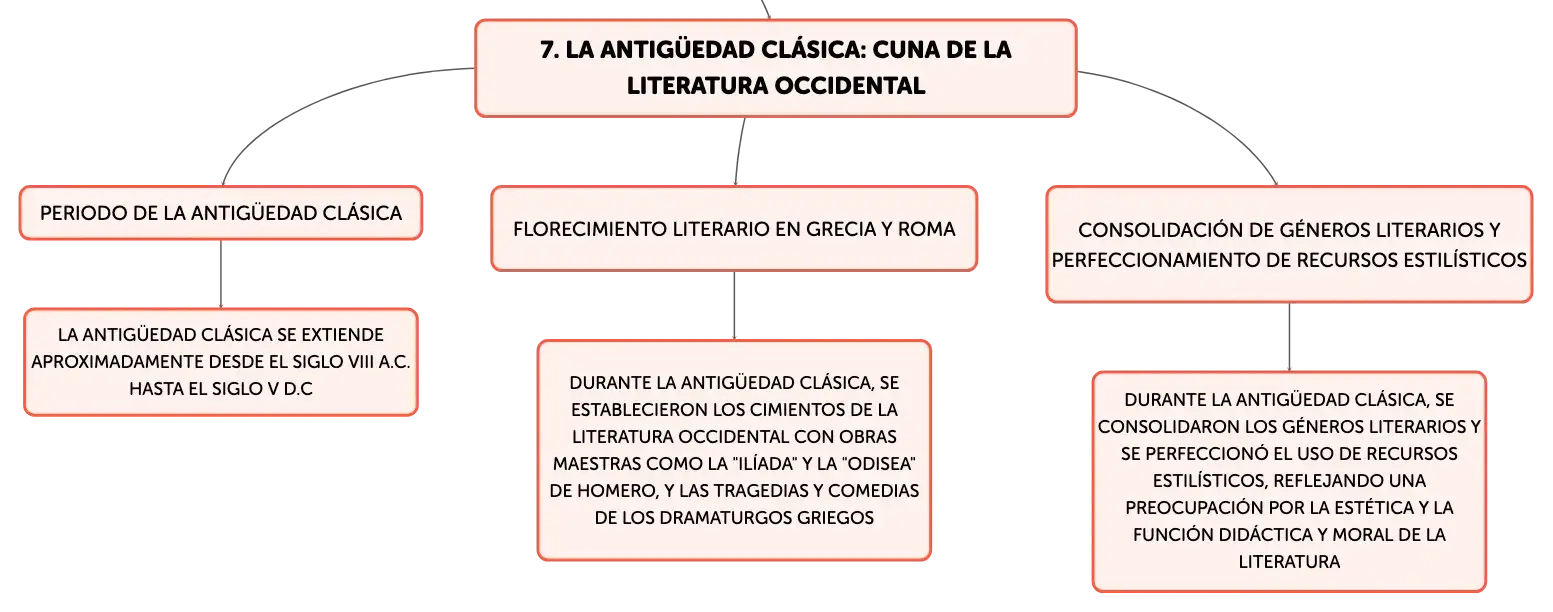 7. LA ANTIGÜEDAD CLÁSICA: CUNA DE LA LITERATURA OCCIDENTAL

PERIODO DE LA ANTIGÜEDAD CLÁSICA

LA ANTIGÜEDAD CLÁSICA SE EXTIENDE APROXIMADAMENTE DESDE EL SIGLO VIII A.C. HASTA EL SIGLO V D.C

FLORECIMIENTO LITERARIO EN GRECIA Y ROMA

DURANTE LA ANTIGÜEDAD CLÁSICA, SE ESTABLECIERON LOS CIMIENTOS DE LA LITERATURA OCCIDENTAL CON OBRAS MAESTRAS COMO LA "ILÍADA" Y LA "ODISEA" DE HOMERO, Y LAS TRAGEDIAS Y COMEDIAS DE LOS DRAMATURGOS GRIEGOS

CONSOLIDACIÓN DE GÉNEROS LITERARIOS Y PERFECCIONAMIENTO DE RECURSOS ESTILÍSTICOS

DURANTE LA ANTIGÜEDAD CLÁSICA, SE CONSOLIDARON LOS GÉNEROS LITERARIOS Y SE PERFECCIONÓ EL USO DE RECURSOS ESTILÍSTICOS, REFLEJANDO UNA PREOCUPACIÓN POR LA ESTÉTICA Y LA FUNCIÓN DIDÁCTICA Y MORAL DE LA LITERATURA